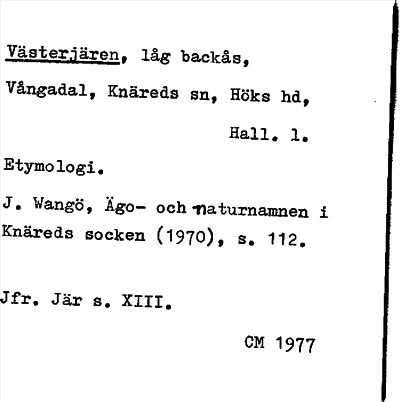 Västerjären, låg backås,

Vångadal, Knäreds sn, Höks hd,

Hall. l.

Etymologi.

J. Wangö, Ägo- och naturnamnen i Knäreds socken (1970), s. 112.

Jfr. Jär s. XIII.

CM 1977